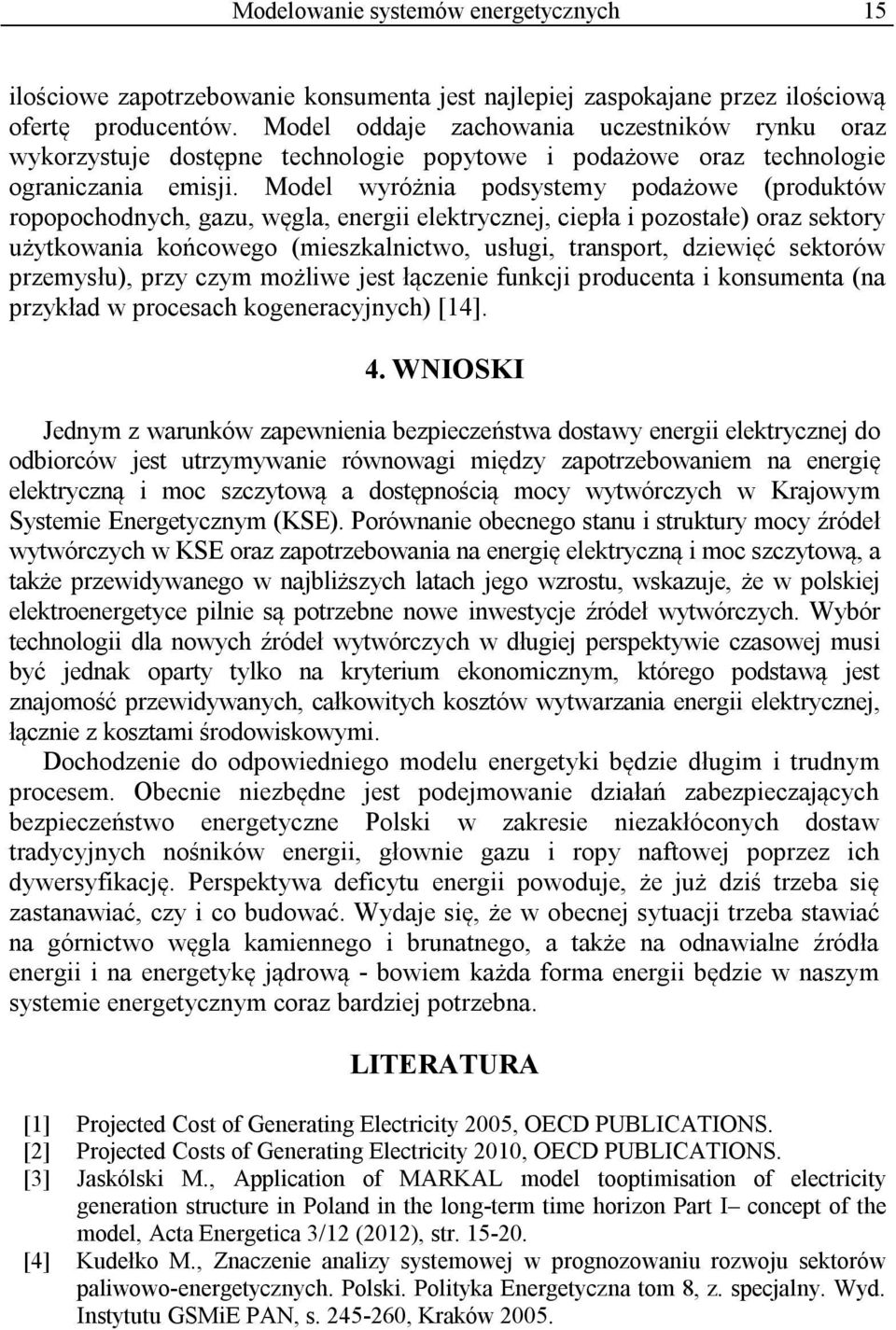 Modelowanie systemów energetycznych 15

ilościowe zapotrzebowanie konsumenta jest najlepiej zaspokajane przez ilościową ofertę producentów. Model oddaje zachowania uczestników rynku oraz wykorzystuje dostępne technologie popytowe i podażowe oraz technologie ograniczania emisji. Model wyróżnia podsystemy podażowe (produktów ropopochodnych, gazu, węgla, energii elektrycznej, ciepła i pozostałe) oraz sektory użytkowania końcowego (mieszkalnictwo, usługi, transport, dziewięć sektorów przemysłu), przy czym możliwe jest łączenie funkcji producenta i konsumenta (na przykład w procesach kogeneracyjnych) [14].

4. WNIOSKI

Jednym z warunków zapewnienia bezpieczeństwa dostawy energii elektrycznej do odbiorców jest utrzymywanie równowagi między zapotrzebowaniem na energię elektryczną i moc szczytową a dostępnością mocy wytwórczych w Krajowym Systemie Energetycznym (KSE). Porównanie obecnego stanu i struktury mocy źródeł wytwórczych w KSE oraz zapotrzebowania na energię elektryczną i moc szczytową, a także przewidywanego w najbliższych latach jego wzrostu, wskazuje, że w polskiej elektroenergetyce pilnie są potrzebne nowe inwestycje źródeł wytwórczych. Wybór technologii dla nowych źródeł wytwórczych w długiej perspektywie czasowej musi być jednak oparty tylko na kryterium ekonomicznym, którego podstawą jest znajomość przewidywanych, całkowitych kosztów wytwarzania energii elektrycznej, łącznie z kosztami środowiskowymi.

Dochodzenie do odpowiedniego modelu energetyki będzie długim i trudnym procesem. Obecnie niezbędne jest podejmowanie działań zabezpieczających bezpieczeństwo energetyczne Polski w zakresie niezakłóconych dostaw tradycyjnych nośników energii, głownie gazu i ropy naftowej poprzez ich dywersyfikację. Perspektywa deficytu energii powoduje, że już dziś trzeba się zastanawiać, czy i co budować. Wydaje się, że w obecnej sytuacji trzeba stawiać na górnictwo węgla kamiennego i brunatnego, a także na odnawialne źródła energii i na energetykę jądrową - bowiem każda forma energii będzie w naszym systemie energetycznym coraz bardziej potrzebna.

LITERATURA

[1] Projected Cost of Generating Electricity 2005, OECD PUBLICATIONS.
[2] Projected Costs of Generating Electricity 2010, OECD PUBLICATIONS.
[3] Jaskólski M., Application of MARKAL model tooptimisation of electricity generation structure in Poland in the long-term time horizon Part I– concept of the model, Acta Energetica 3/12 (2012), str. 15-20.
[4] Kudełko M., Znaczenie analizy systemowej w prognozowaniu rozwoju sektorów paliwowo-energetycznych. Polski. Polityka Energetyczna tom 8, z. specjalny. Wyd. Instytutu GSMiE PAN, s. 245-260, Kraków 2005.